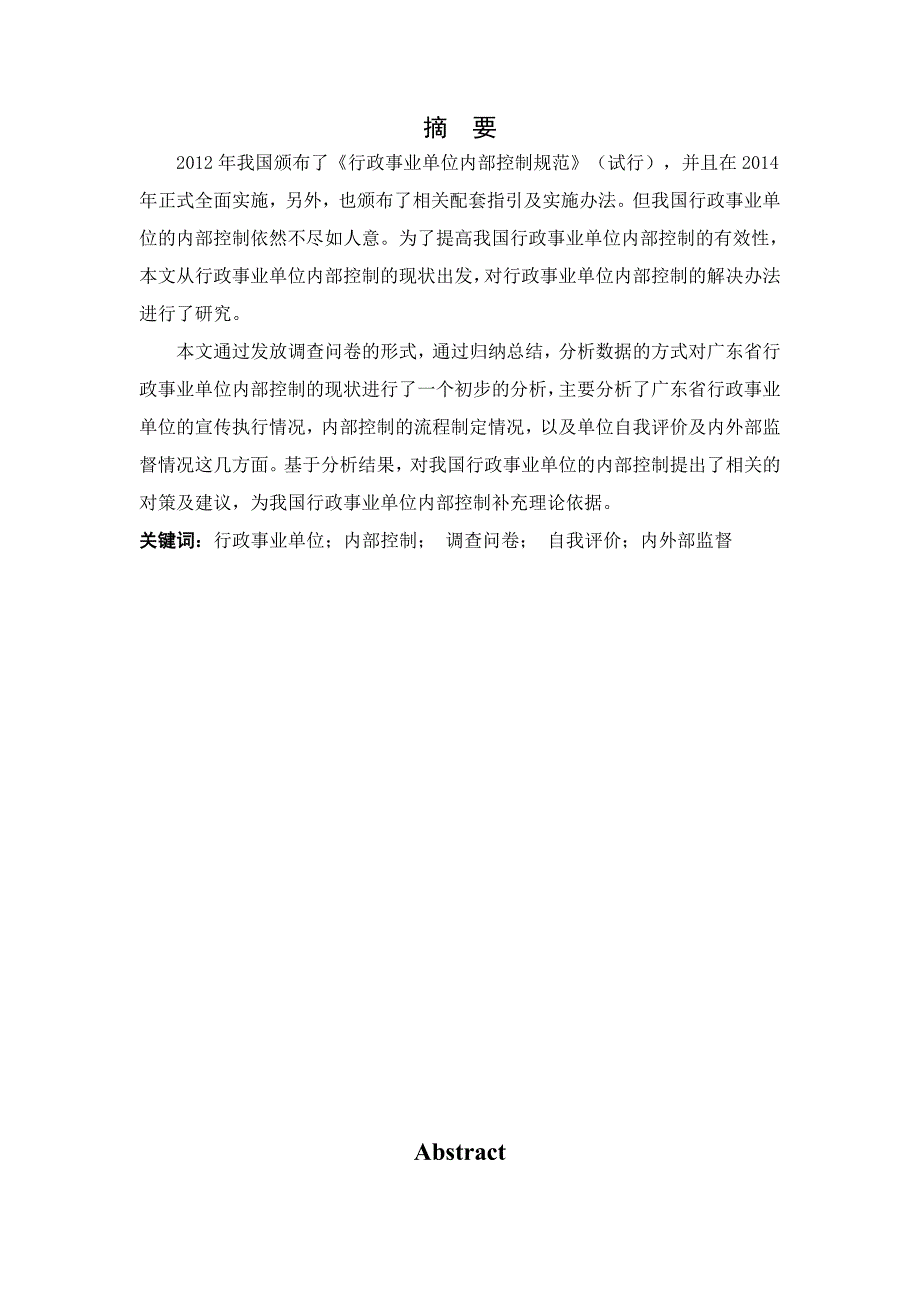 摘 要

2012 年我国颁布了《行政事业单位内部控制规范》（试行），并且在 2014 年正式全面实施，另外，也颁布了相关配套指引及实施办法。但我国行政事业单位的内部控制依然不尽如人意。为了提高我国行政事业单位内部控制的有效性，本文从行政事业单位内部控制的现状出发，对行政事业单位内部控制的解决办法进行了研究。

本文通过发放调查问卷的形式，通过归纳总结，分析数据的方式对广东省行政事业单位内部控制的现状进行了一个初步的分析，主要分析了广东省行政事业单位的宣传执行情况，内部控制的流程制定情况，以及单位自我评价及内外部监督情况这几方面。基于分析结果，对我国行政事业单位的内部控制提出了相关的对策及建议，为我国行政事业单位内部控制补充理论依据。

关键词：行政事业单位；内部控制； 调查问卷； 自我评价；内外部监督

Abstract